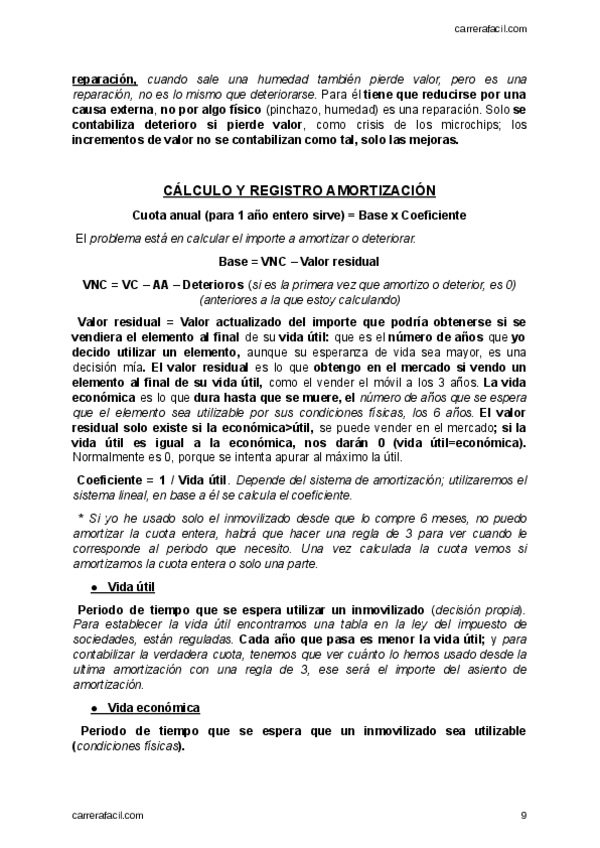 carrerafacil.com

reparación, cuando sale una humedad también pierde valor, pero es una reparación, no es lo mismo que deteriorarse. Para él tiene que reducirse por una causa externa, no por algo físico (pinchazo, humedad) es una reparación. Solo se contabiliza deterioro si pierde valor, como crisis de los microchips; los incrementos de valor no se contabilizan como tal, solo las mejoras.

CÁLCULO Y REGISTRO AMORTIZACIÓN

Cuota anual (para 1 año entero sirve) = Base x Coeficiente

El problema está en calcular el importe a amortizar o deteriorar.

Base = VNC – Valor residual

VNC = VC – AA – Deterioros (si es la primera vez que amortizo o deterior, es 0) (anteriores a la que estoy calculando)

Valor residual = Valor actualizado del importe que podría obtenerse si se vendiera el elemento al final de su vida útil: que es el número de años que yo decido utilizar un elemento, aunque su esperanza de vida sea mayor, es una decisión mía. El valor residual es lo que obtengo en el mercado si vendo un elemento al final de su vida útil, como el vender el móvil a los 3 años. La vida económica es lo que dura hasta que se muere, el número de años que se espera que el elemento sea utilizable por sus condiciones físicas, los 6 años. El valor residual solo existe si la económica>útil, se puede vender en el mercado; si la vida útil es igual a la económica, nos darán 0 (vida útil=económica). Normalmente es 0, porque se intenta apurar al máximo la útil.

Coeficiente = 1 / Vida útil. Depende del sistema de amortización; utilizaremos el sistema lineal, en base a él se calcula el coeficiente.

* Si yo he usado solo el inmovilizado desde que lo compre 6 meses, no puedo amortizar la cuota entera, habrá que hacer una regla de 3 para ver cuando le corresponde al periodo que necesito. Una vez calculada la cuota vemos si amortizamos la cuota entera o solo una parte.

● Vida útil

Periodo de tiempo que se espera utilizar un inmovilizado (decisión propia). Para establecer la vida útil encontramos una tabla en la ley del impuesto de sociedades, están reguladas. Cada año que pasa es menor la vida útil; y para contabilizar la verdadera cuota, tenemos que ver cuánto lo hemos usado desde la ultima amortización con una regla de 3, ese será el importe del asiento de amortización.

● Vida económica

Periodo de tiempo que se espera que un inmovilizado sea utilizable (condiciones físicas).

carrerafacil.com 9